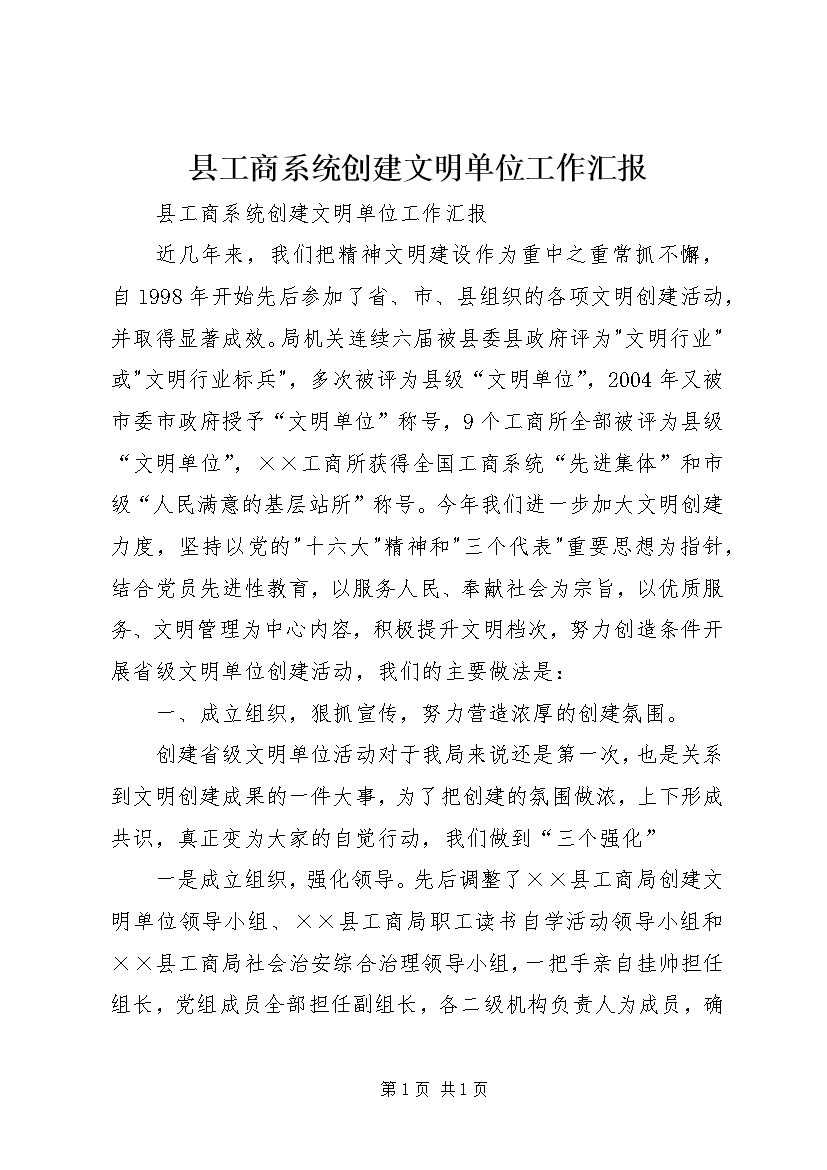 县工商系统创建文明单位工作汇报

县工商系统创建文明单位工作汇报

近几年来，我们把精神文明建设作为重中之重常抓不懈，自1998年开始先后参加了省、市、县组织的各项文明创建活动，并取得显著成效。局机关连续六届被县委县政府评为"文明行业"或"文明行业标兵"，多次被评为县级“文明单位”，2004年又被市委市政府授予“文明单位”称号，9个工商所全部被评为县级“文明单位”，××工商所获得全国工商系统“先进集体”和市级“人民满意的基层站所”称号。今年我们进一步加大文明创建力度，坚持以党的"十六大"精神和"三个代表"重要思想为指针，结合党员先进性教育，以服务人民、奉献社会为宗旨，以优质服务、文明管理为中心内容，积极提升文明档次，努力创造条件开展省级文明单位创建活动，我们的主要做法是：

一、成立组织，狠抓宣传，努力营造浓厚的创建氛围。

创建省级文明单位活动对于我局来说还是第一次，也是关系到文明创建成果的一件大事，为了把创建的氛围做浓，上下形成共识，真正变为大家的自觉行动，我们做到“三个强化”

一是成立组织，强化领导。先后调整了××县工商局创建文明单位领导小组、××县工商局职工读书自学活动领导小组和××县工商局社会治安综合治理领导小组，一把手亲自挂帅担任组长，党组成员全部担任副组长，各二级机构负责人为成员，确

第1页 共1页